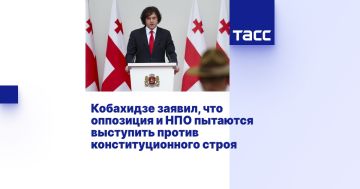 ТАСС

Кобахидзе заявил, что оппозиция и НПО пытаются выступить против конституционного строя